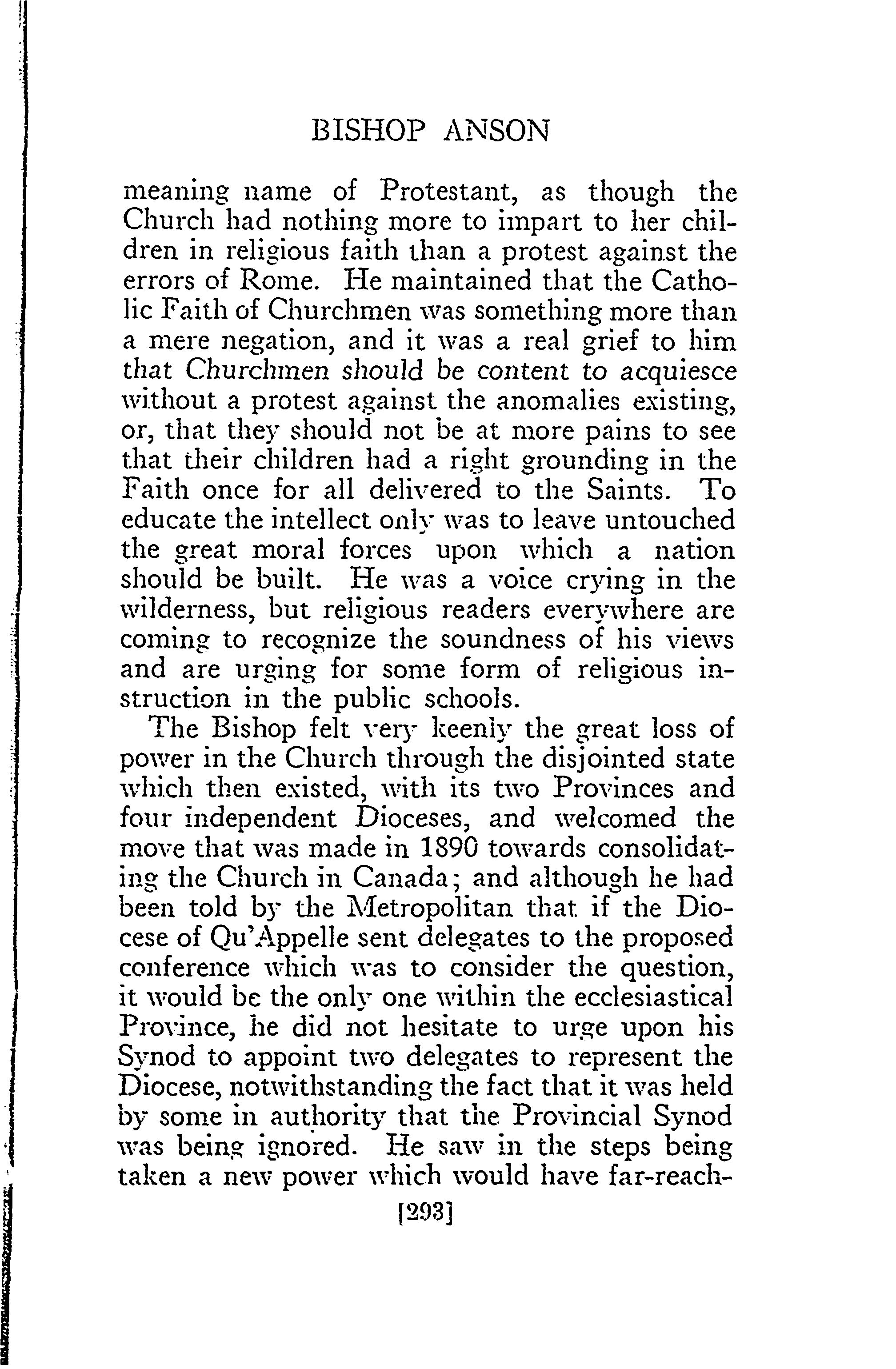 BISHOP ANSON

meaning name of Protestant, as though the Church had nothing more to impart to her children in religious faith than a protest against the errors of Rome. He maintained that the Catholic Faith of Churchmen was something more than a mere negation, and it was a real grief to him that Churchmen should be content to acquiesce without a protest against the anomalies existing, or, that they should not be at more pains to see that their children had a right grounding in the Faith once for all delivered to the Saints. To educate the intellect only was to leave untouched the great moral forces upon which a nation should be built. He was a voice crying in the wilderness, but religious readers everywhere are coming to recognize the soundness of his views and are urging for some form of religious instruction in the public schools.

The Bishop felt very keenly the great loss of power in the Church through the disjointed state which then existed, with its two Provinces and four independent Dioceses, and welcomed the move that was made in 1890 towards consolidating the Church in Canada; and although he had been told by the Metropolitan that if the Diocese of Qu'Appelle sent delegates to the proposed conference which was to consider the question, it would be the only one within the ecclesiastical Province, he did not hesitate to urge upon his Synod to appoint two delegates to represent the Diocese, notwithstanding the fact that it was held by some in authority that the Provincial Synod was being ignored. He saw in the steps being taken a new power which would have far-reach-

[293]